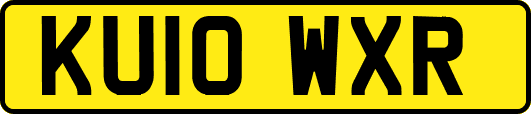 KU10 WXR